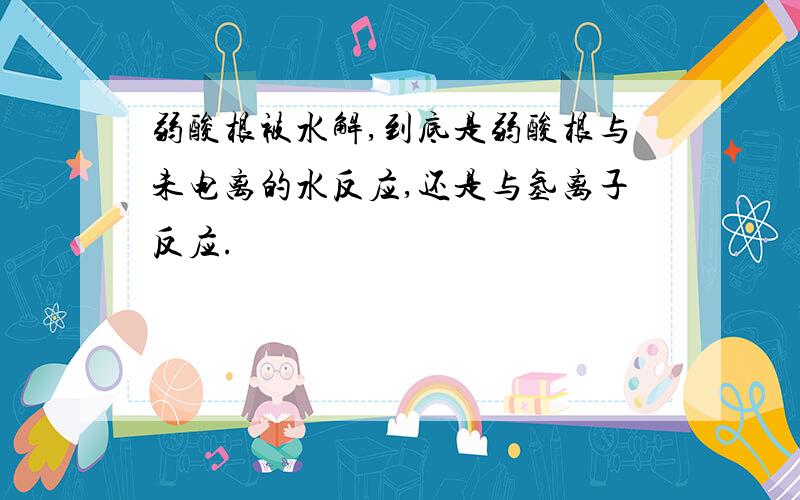 弱酸根被水解,到底是弱酸根与未电离的水反应,还是与氢离子反应.